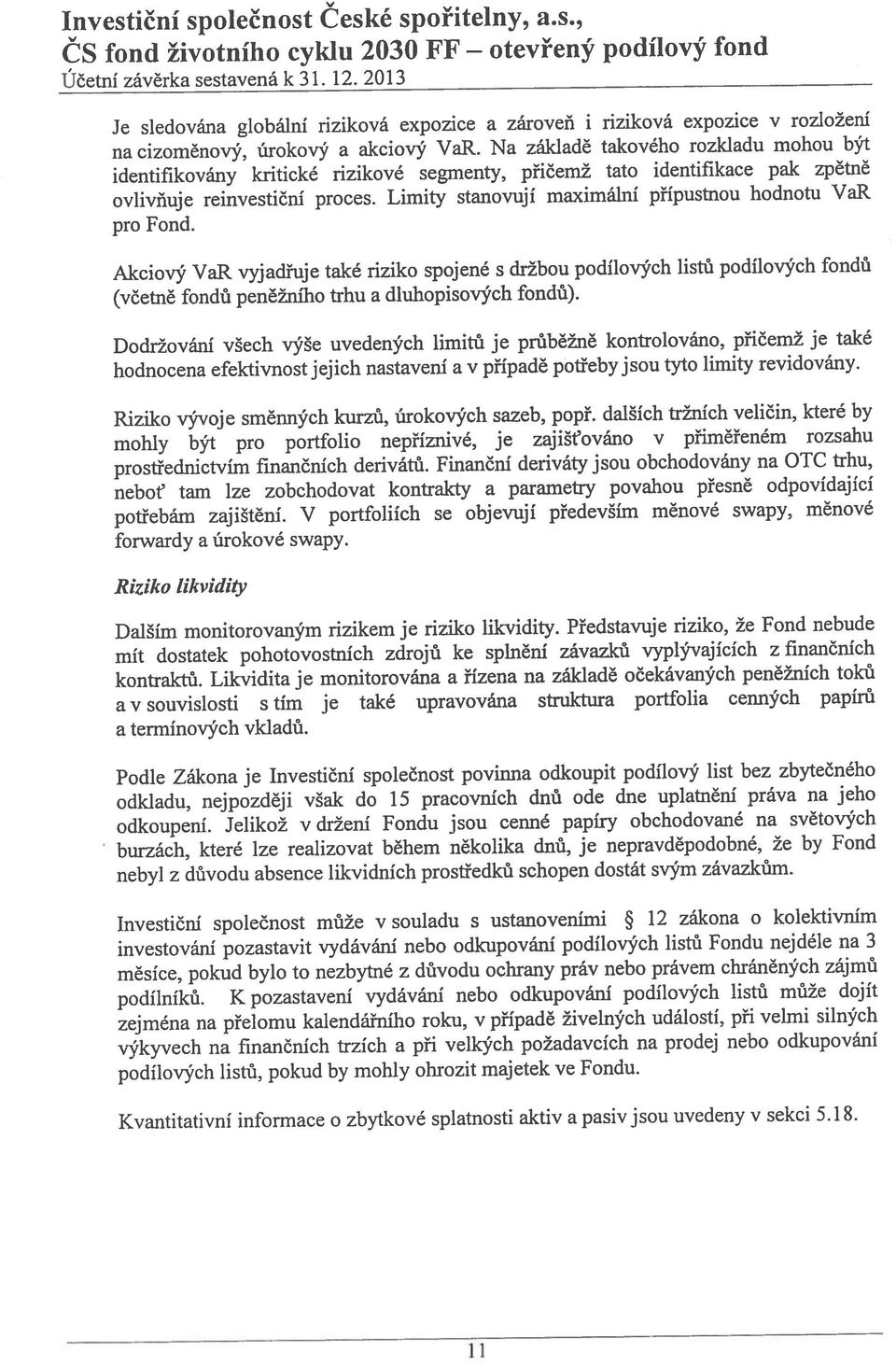 Investiční společnost České spořitelny, a.s.,
ČS fond životního cyklu 2030 FF – otevřený podílový fond
Účetní závěrka sestavená k 31. 12. 2013

Je sledována globální riziková expozice a zároveň i riziková expozice v rozložení na cizoměnový, úrokový a akciový VaR. Na základě takového rozkladu mohou být identifikovány kritické rizikové segmenty, přičemž tato identifikace pak zpětně ovlivňuje reinvestiční proces. Limity stanovují maximální přípustnou hodnotu VaR pro Fond.

Akciový VaR vyjadřuje také riziko spojené s držbou podílových listů podílových fondů (včetně fondů peněžního trhu a dluhopisových fondů).

Dodržování všech výše uvedených limitů je průběžně kontrolováno, přičemž je také hodnocena efektivnost jejich nastavení a v případě potřeby jsou tyto limity revidovány.

Riziko vývoje směnných kurzů, úrokových sazeb, popř. dalších tržních veličin, které by mohly být pro portfolio nepříznivé, je zajišťováno v přiměřeném rozsahu prostřednictvím finančních derivátů. Finanční deriváty jsou obchodovány na OTC trhu, neboť tam lze zobchodovat kontrakty a parametry povahou přesně odpovídající potřebám zajištění. V portfoliích se objevují především měnové swapy, měnové forwardy a úrokové swapy.

Riziko likvidity

Dalším monitorovaným rizikem je riziko likvidity. Představuje riziko, že Fond nebude mít dostatek pohotovostních zdrojů ke splnění závazků vyplývajících z finančních kontraktů. Likvidita je monitorována a řízena na základě očekávaných peněžních toků a v souvislosti s tím je také upravována struktura portfolia cenných papírů a termínových vkladů.

Podle Zákona je Investiční společnost povinna odkoupit podílový list bez zbytečného odkladu, nejpozději však do 15 pracovních dnů ode dne uplatnění práva na jeho odkoupení. Jelikož v držení Fondu jsou cenné papíry obchodované na světových burzách, které lze realizovat během několika dnů, je nepravděpodobné, že by Fond nebyl z důvodu absence likvidních prostředků schopen dostát svým závazkům.

Investiční společnost může v souladu s ustanoveními § 12 zákona o kolektivním investování pozastavit vydávání nebo odkupování podílových listů Fondu nejdéle na 3 měsíce, pokud bylo to nezbytné z důvodu ochrany práv nebo právem chráněných zájmů podílníků. K pozastavení vydávání nebo odkupování podílových listů může dojít zejména na přelomu kalendářního roku, v případě živelných událostí, při velmi silných výkyvech na finančních trzích a při velkých požadavcích na prodej nebo odkupování podílových listů, pokud by mohly ohrozit majetek ve Fondu.

Kvantitativní informace o zbytkové splatnosti aktiv a pasiv jsou uvedeny v sekci 5.18.

11